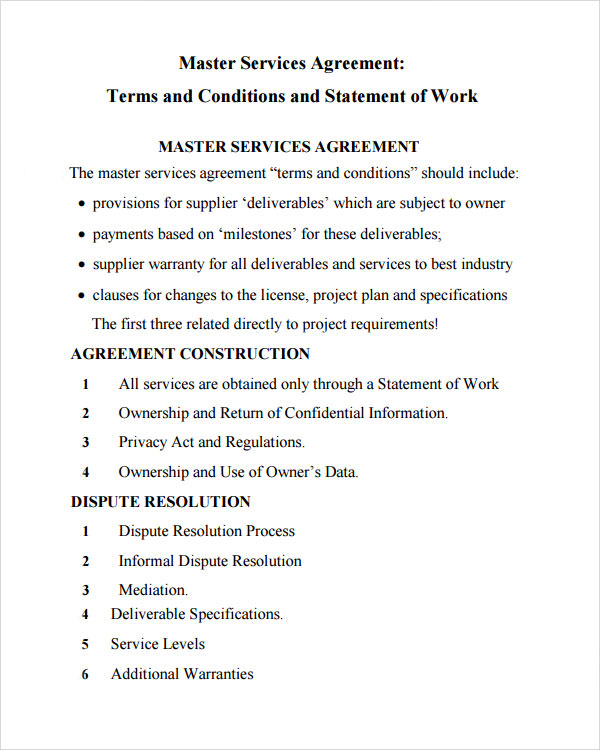 Master Services Agreement:
Terms and Conditions and Statement of Work

MASTER SERVICES AGREEMENT

The master services agreement “terms and conditions” should include:

• provisions for supplier ‘deliverables’ which are subject to owner
• payments based on ‘milestones’ for these deliverables;
• supplier warranty for all deliverables and services to best industry
• clauses for changes to the license, project plan and specifications

The first three related directly to project requirements!

AGREEMENT CONSTRUCTION

1 All services are obtained only through a Statement of Work
2 Ownership and Return of Confidential Information.
3 Privacy Act and Regulations.
4 Ownership and Use of Owner’s Data.

DISPUTE RESOLUTION

1 Dispute Resolution Process
2 Informal Dispute Resolution
3 Mediation.
4 Deliverable Specifications.
5 Service Levels
6 Additional Warranties